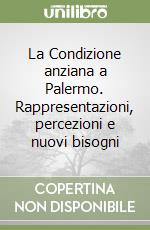 unilibro

La Condizione anziana a Palermo. Rappresentazioni, percezioni e nuovi bisogni

COPERTINA NON DISPONIBILE